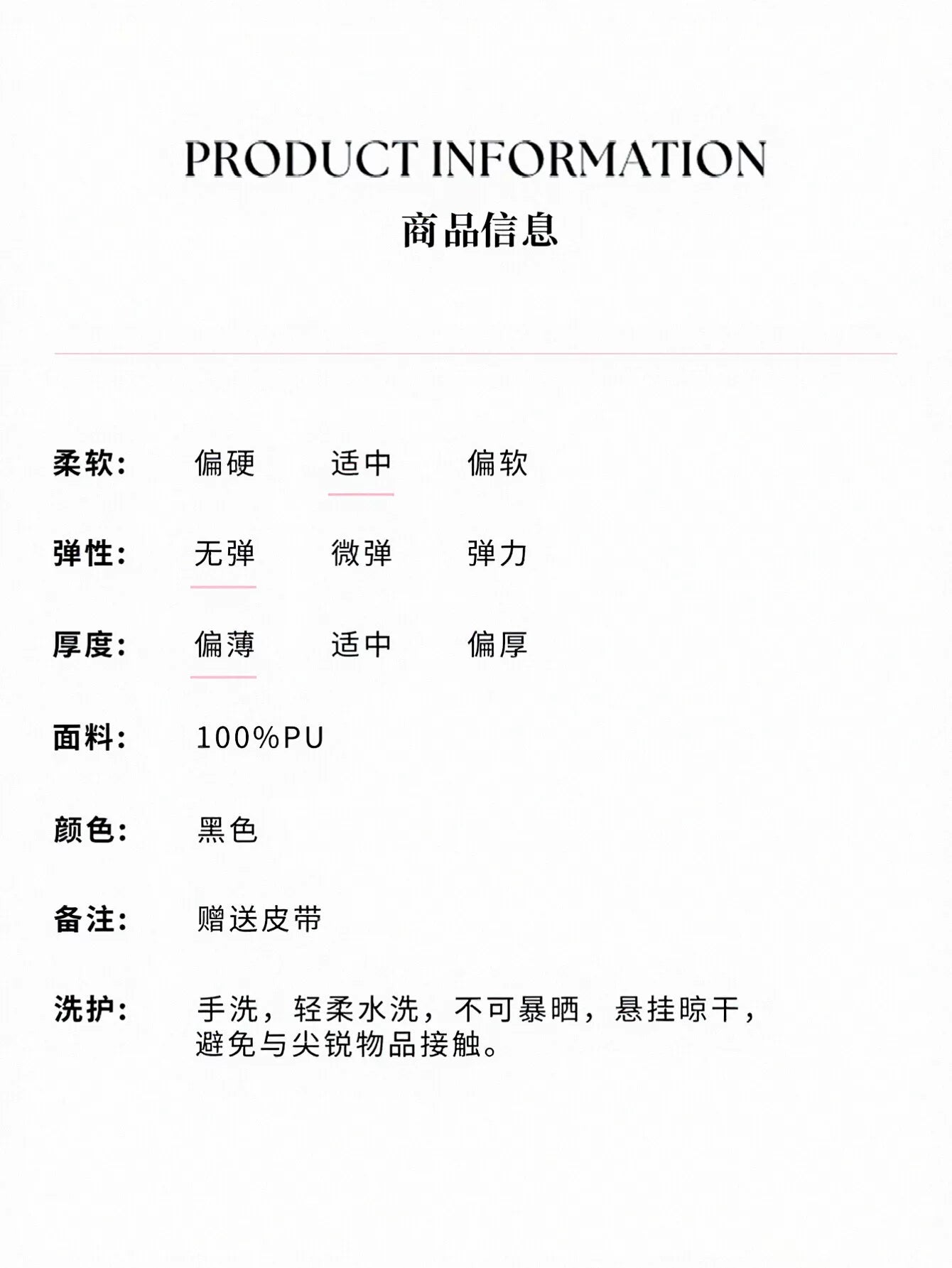 PRODUCT INFORMATION
商品信息

柔软: 偏硬 适中 偏软

弹性: 无弹 微弹 弹力

厚度: 偏薄 适中 偏厚

面料: 100%PU

颜色: 黑色

备注: 赠送皮带

洗护: 手洗，轻柔水洗，不可暴晒，悬挂晾干，避免与尖锐物品接触。